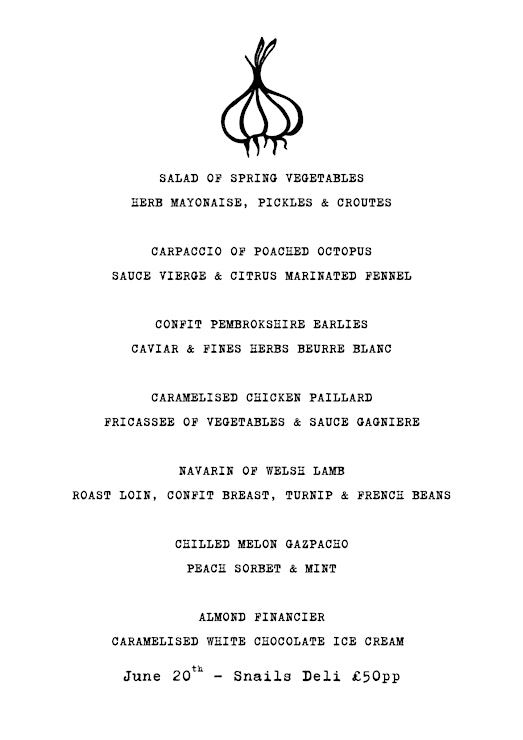 SALAD OF SPRING VEGETABLES
HERB MAYONAISE, PICKLES & CROUTES

CARPACCIO OF POACHED OCTOPUS
SAUCE VIERGE & CITRUS MARINATED FENNEL

CONFIT PEMBROKSHIRE EARLIES
CAVIAR & FINES HERBS BEURRE BLANC

CARAMELISED CHICKEN PAILLARD
FRICASSEE OF VEGETABLES & SAUCE GAGNIERE

NAVARIN OF WELSH LAMB
ROAST LOIN, CONFIT BREAST, TURNIP & FRENCH BEANS

CHILLED MELON GAZPACHO
PEACH SORBET & MINT

ALMOND FINANCIER
CARAMELISED WHITE CHOCOLATE ICE CREAM

June 20$^{th}$ - Snails Deli £50pp